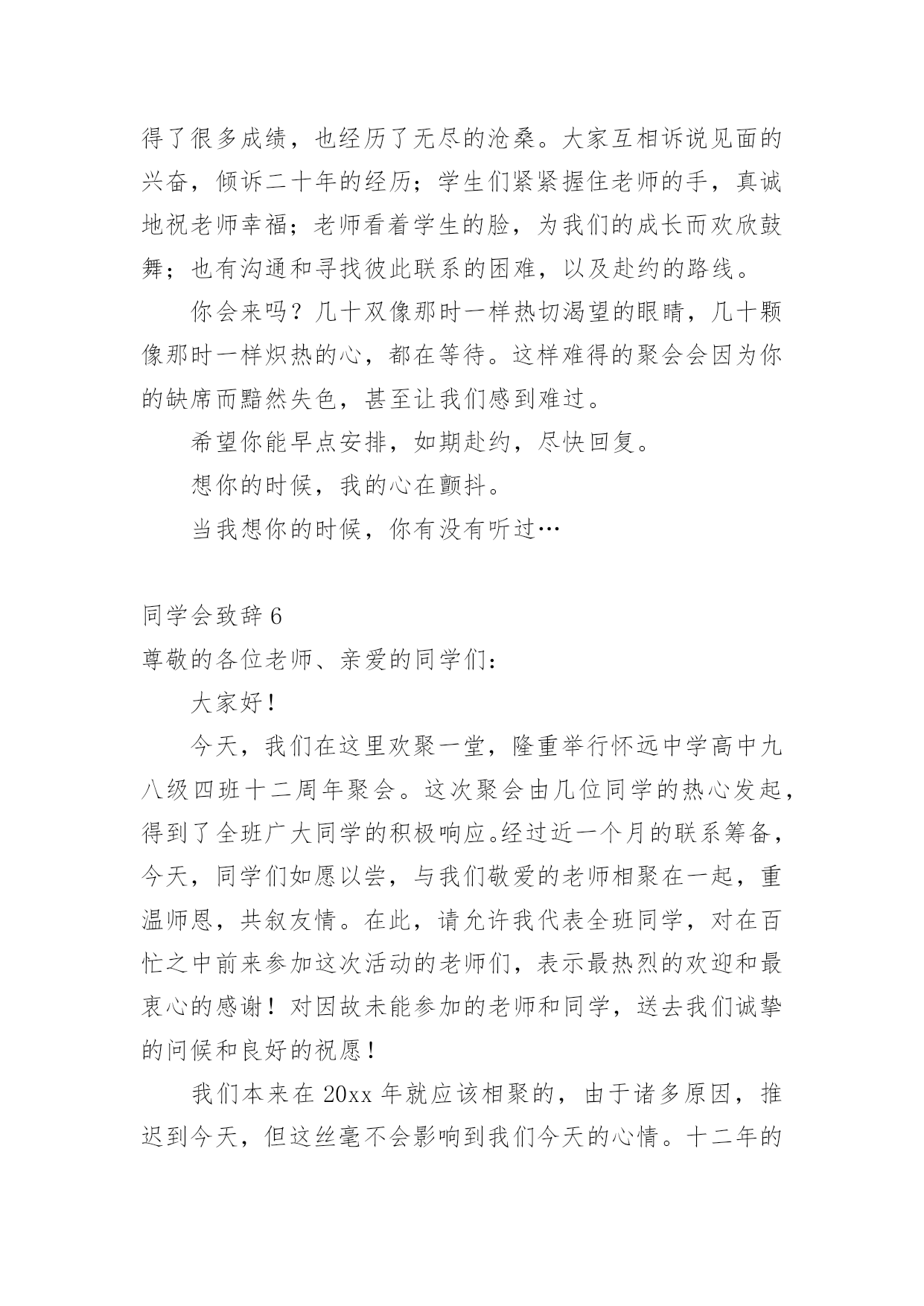 得了很多成绩，也经历了无尽的沧桑。大家互相诉说见面的兴奋，倾诉二十年的经历；学生们紧紧握住老师的手，真诚地祝老师幸福；老师看着学生的脸，为我们的成长而欢欣鼓舞；也有沟通和寻找彼此联系的困难，以及赴约的路线。

你会来吗？几十双像那时一样热切渴望的眼睛，几十颗像那时一样炽热的心，都在等待。这样难得的聚会会因为你的缺席而黯然失色，甚至让我们感到难过。

希望你能早点安排，如期赴约，尽快回复。

想你的时候，我的心在颤抖。

当我想你的时候，你有没有听过…

同学会致辞 6

尊敬的各位老师、亲爱的同学们：

大家好！

今天，我们在这里欢聚一堂，隆重举行怀远中学高中九八级四班十二周年聚会。这次聚会由几位同学的热心发起，得到了全班广大同学的积极响应。经过近一个月的联系筹备，今天，同学们如愿以尝，与我们敬爱的老师相聚在一起，重温师恩，共叙友情。在此，请允许我代表全班同学，对在百忙之中前来参加这次活动的老师们，表示最热烈的欢迎和最衷心的感谢！对因故未能参加的老师和同学，送去我们诚挚的问候和良好的祝愿！

我们本来在 20xx 年就应该相聚的，由于诸多原因，推迟到今天，但这丝毫不会影响到我们今天的心情。十二年的